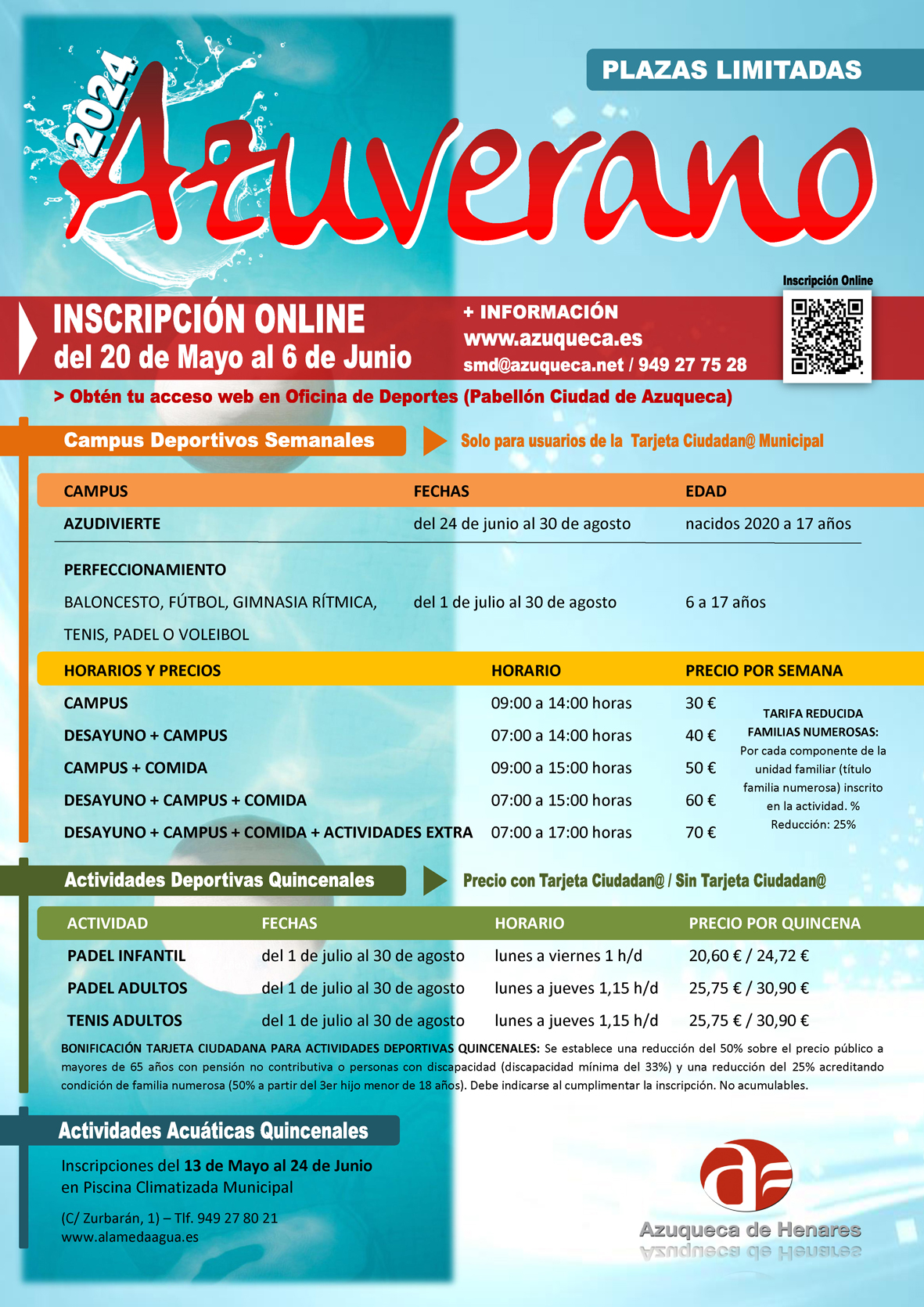 PLAZAS LIMITADAS

2024

Azuverano

Inscripción Online

INSCRIPCIÓN ONLINE
del 20 de Mayo al 6 de Junio

+ INFORMACIÓN
www.azuqueca.es
smd@azuqueca.net / 949 27 75 28

> Obtén tu acceso web en Oficina de Deportes (Pabellón Ciudad de Azuqueca)

Campus Deportivos Semanales

Solo para usuarios de la Tarjeta Ciudadan@ Municipal

| CAMPUS | FECHAS | EDAD |
|---|---|---|
| AZUDIVIERTE | del 24 de junio al 30 de agosto | nacidos 2020 a 17 años |
| PERFECCIONAMIENTO BALONCESTO, FÚTBOL, GIMNASIA RÍTMICA, TENIS, PADEL O VOLEIBOL | del 1 de julio al 30 de agosto | 6 a 17 años |

| HORARIOS Y PRECIOS | HORARIO | PRECIO POR SEMANA |
|---|---|---|
| CAMPUS | 09:00 a 14:00 horas | 30 € |
| DESAYUNO + CAMPUS | 07:00 a 14:00 horas | 40 € |
| CAMPUS + COMIDA | 09:00 a 15:00 horas | 50 € |
| DESAYUNO + CAMPUS + COMIDA | 07:00 a 15:00 horas | 60 € |
| DESAYUNO + CAMPUS + COMIDA + ACTIVIDADES EXTRA | 07:00 a 17:00 horas | 70 € |

TARIFA REDUCIDA FAMILIAS NUMEROSAS: Por cada componente de la unidad familiar (título familia numerosa) inscrito en la actividad. % Reducción: 25%

Actividades Deportivas Quincenales

Precio con Tarjeta Ciudadan@ / Sin Tarjeta Ciudadan@

| ACTIVIDAD | FECHAS | HORARIO | PRECIO POR QUINCENA |
|---|---|---|---|
| PADEL INFANTIL | del 1 de julio al 30 de agosto | lunes a viernes 1 h/d | 20,60 € / 24,72 € |
| PADEL ADULTOS | del 1 de julio al 30 de agosto | lunes a jueves 1,15 h/d | 25,75 € / 30,90 € |
| TENIS ADULTOS | del 1 de julio al 30 de agosto | lunes a jueves 1,15 h/d | 25,75 € / 30,90 € |

BONIFICACIÓN TARJETA CIUDADANA PARA ACTIVIDADES DEPORTIVAS QUINCENALES: Se establece una reducción del 50% sobre el precio público a mayores de 65 años con pensión no contributiva o personas con discapacidad (discapacidad mínima del 33%) y una reducción del 25% acreditando condición de familia numerosa (50% a partir del 3er hijo menor de 18 años). Debe indicarse al cumplimentar la inscripción. No acumulables.

Actividades Acuáticas Quincenales

Inscripciones del 13 de Mayo al 24 de Junio en Piscina Climatizada Municipal

(C/ Zurbarán, 1) – Tlf. 949 27 80 21
www.alamedaagua.es

Azuqueca de Henares